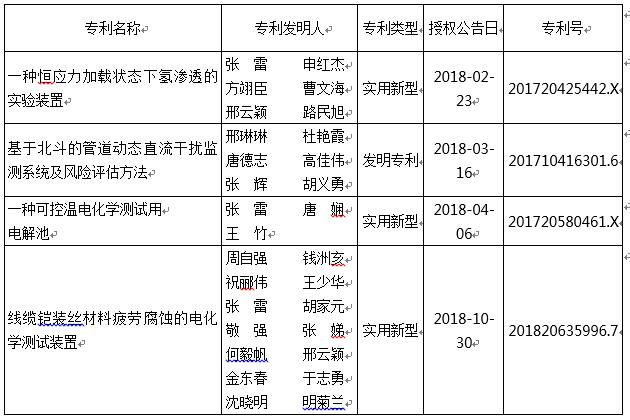 | 专利名称 | 专利发明人 | 专利类型 | 授权公告日 | 专利号 |
|---|---|---|---|---|
| 一种恒应力加载状态下氢渗透的实验装置 | 张 雷 申红杰 方翊臣 曹文海 邢云颖 路民旭 | 实用新型 | 2018-02-23 | 201720425442.X |
| 基于北斗的管道动态直流干扰监测系统及风险评估方法 | 邢琳琳 杜艳霞 唐德志 高佳伟 张 辉 胡义勇 | 发明专利 | 2018-03-16 | 201710416301.6 |
| 一种可控温电化学测试用电解池 | 张 雷 唐 娴 王 竹 | 实用新型 | 2018-04-06 | 201720580461.X |
| 线缆铠装丝材料疲劳腐蚀的电化学测试装置 | 周自强 钱洲亥 祝郦伟 王少华 张 雷 胡家元 敬 强 张 娣 何毅帆 邢云颖 金东春 于志勇 沈晓明 明菊兰 | 实用新型 | 2018-10-30 | 201820635996.7 |